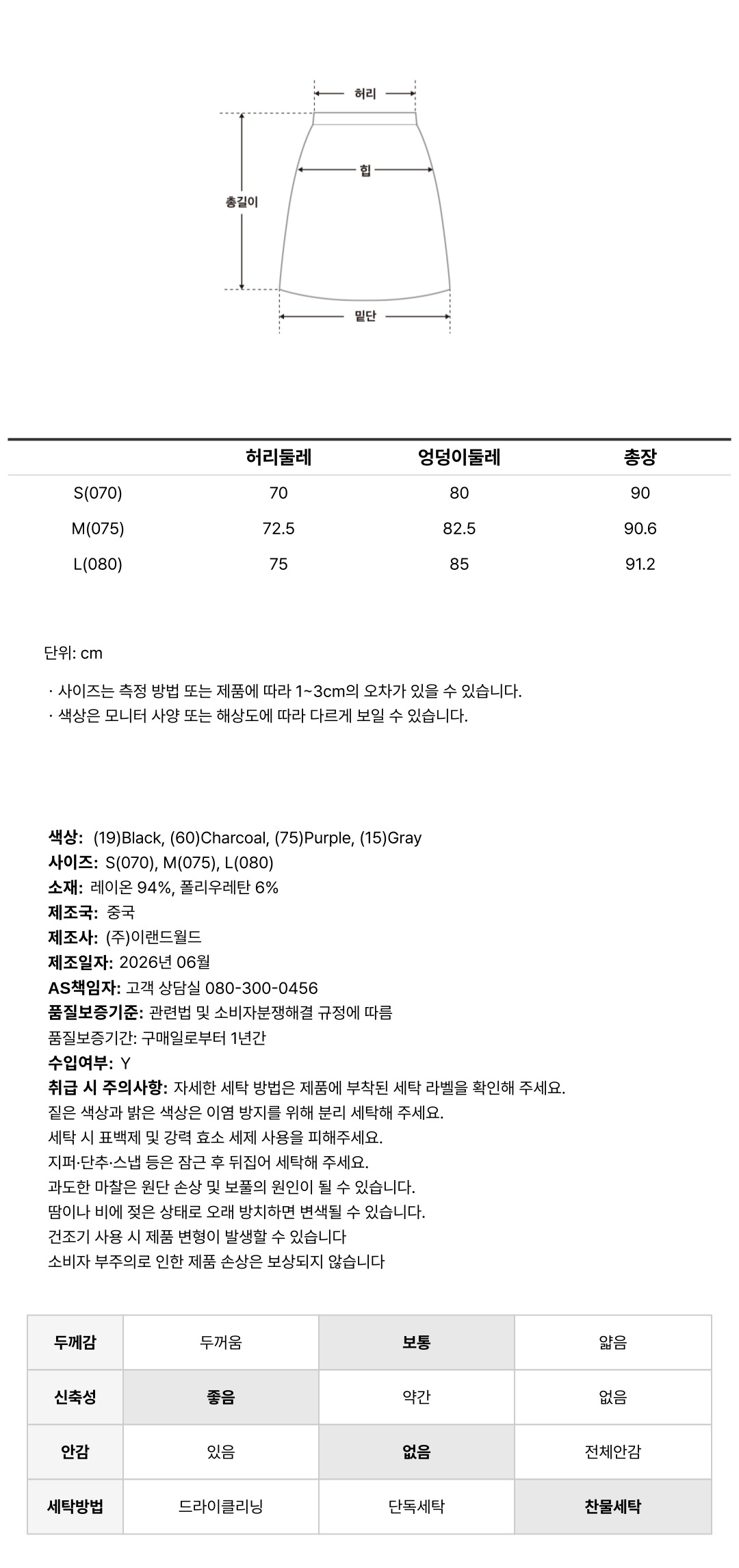 허리

힙

총길이

밑단

| | 허리둘레 | 엉덩이둘레 | 총장 |
|---|---|---|---|
| S(070) | 70 | 80 | 90 |
| M(075) | 72.5 | 82.5 | 90.6 |
| L(080) | 75 | 85 | 91.2 |

단위: cm

· 사이즈는 측정 방법 또는 제품에 따라 1~3cm의 오차가 있을 수 있습니다.
· 색상은 모니터 사양 또는 해상도에 따라 다르게 보일 수 있습니다.

색상: (19)Black, (60)Charcoal, (75)Purple, (15)Gray
사이즈: S(070), M(075), L(080)
소재: 레이온 94%, 폴리우레탄 6%
제조국: 중국
제조사: (주)이랜드월드
제조일자: 2026년 06월
AS책임자: 고객 상담실 080-300-0456
품질보증기준: 관련법 및 소비자분쟁해결 규정에 따름
품질보증기간: 구매일로부터 1년간
수입여부: Y
취급 시 주의사항: 자세한 세탁 방법은 제품에 부착된 세탁 라벨을 확인해 주세요.
짙은 색상과 밝은 색상은 이염 방지를 위해 분리 세탁해 주세요.
세탁 시 표백제 및 강력 효소 세제 사용을 피해주세요.
지퍼·단추·스냅 등은 잠근 후 뒤집어 세탁해 주세요.
과도한 마찰은 원단 손상 및 보풀의 원인이 될 수 있습니다.
땀이나 비에 젖은 상태로 오래 방치하면 변색될 수 있습니다.
건조기 사용 시 제품 변형이 발생할 수 있습니다
소비자 부주의로 인한 제품 손상은 보상되지 않습니다

| 두께감 | 두꺼움 | 보통 | 얇음 |
|---|---|---|---|
| 신축성 | 좋음 | 약간 | 없음 |
| 안감 | 있음 | 없음 | 전체안감 |
| 세탁방법 | 드라이클리닝 | 단독세탁 | 찬물세탁 |